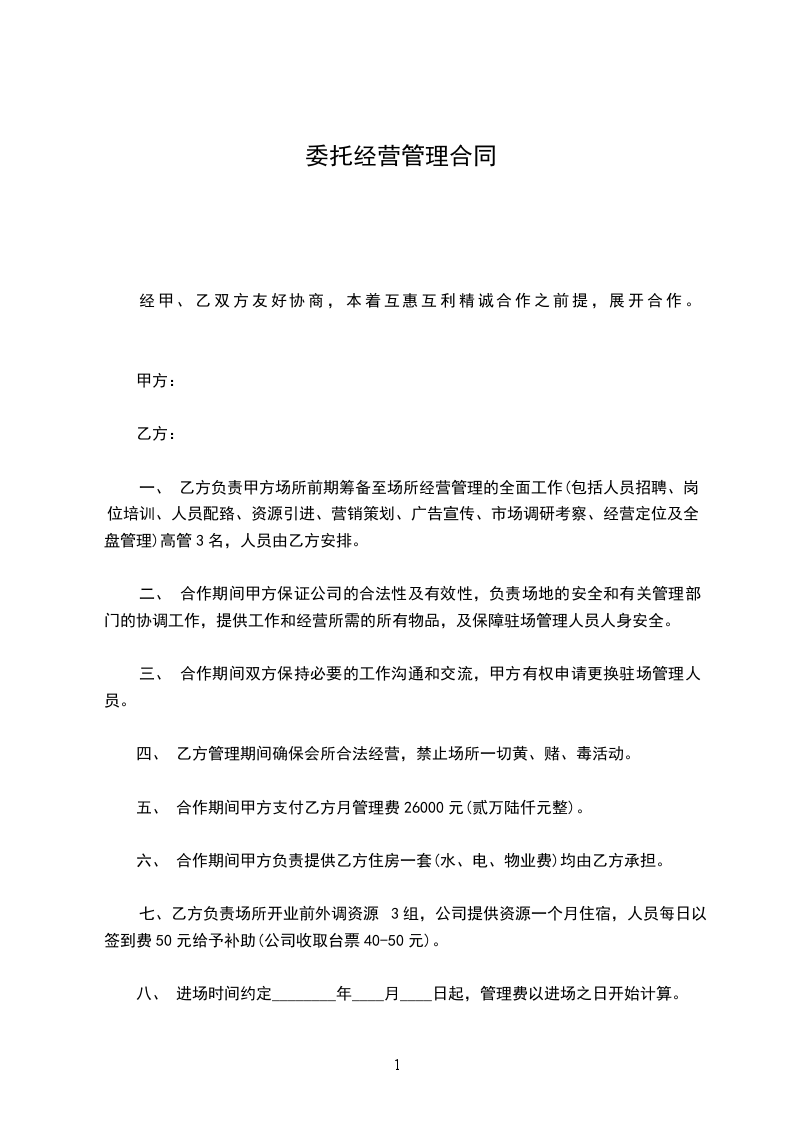 委托经营管理合同

经甲、乙双方友好协商，本着互惠互利精诚合作之前提，展开合作。

甲方：

乙方：

一、 乙方负责甲方场所前期筹备至场所经营管理的全面工作(包括人员招聘、岗位培训、人员配臵、资源引进、营销策划、广告宣传、市场调研考察、经营定位及全盘管理)高管 3 名，人员由乙方安排。

二、 合作期间甲方保证公司的合法性及有效性，负责场地的安全和有关管理部门的协调工作，提供工作和经营所需的所有物品，及保障驻场管理人员人身安全。

三、 合作期间双方保持必要的工作沟通和交流，甲方有权申请更换驻场管理人员。

四、 乙方管理期间确保会所合法经营，禁止场所一切黄、赌、毒活动。

五、 合作期间甲方支付乙方月管理费 26000 元(贰万陆仟元整)。

六、 合作期间甲方负责提供乙方住房一套(水、电、物业费)均由乙方承担。

七、乙方负责场所开业前外调资源 3 组，公司提供资源一个月住宿，人员每日以签到费 50 元给予补助(公司收取台票 40-50 元)。

八、 进场时间约定________年____月____日起，管理费以进场之日开始计算。

1